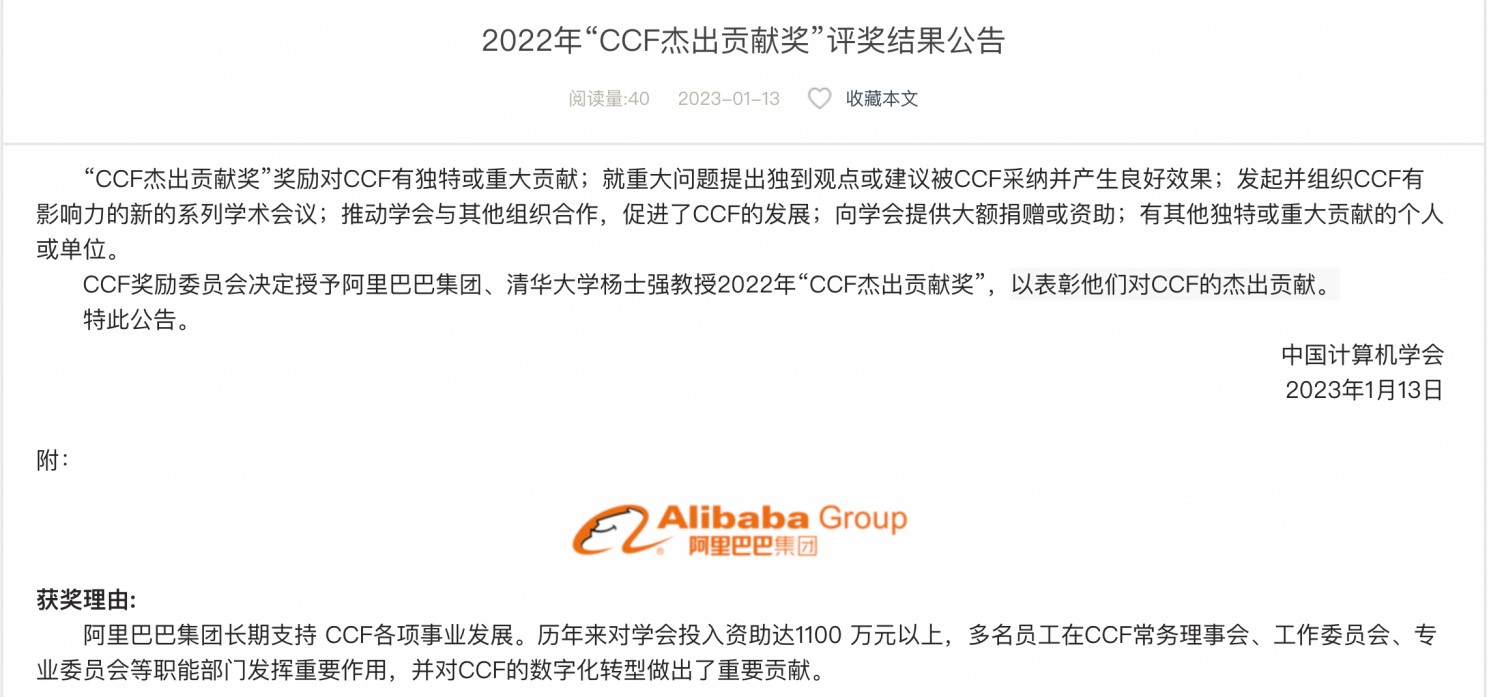 2022年“CCF杰出贡献奖”评奖结果公告

阅读量:40　2023-01-13　收藏本文

“CCF杰出贡献奖”奖励对CCF有独特或重大贡献；就重大问题提出独到观点或建议被CCF采纳并产生良好效果；发起并组织CCF有影响力的新的系列学术会议；推动学会与其他组织合作，促进了CCF的发展；向学会提供大额捐赠或资助；有其他独特或重大贡献的个人或单位。

CCF奖励委员会决定授予阿里巴巴集团、清华大学杨士强教授2022年“CCF杰出贡献奖”，以表彰他们对CCF的杰出贡献。

特此公告。

中国计算机学会
2023年1月13日

附：

Alibaba Group
阿里巴巴集团

获奖理由:

阿里巴巴集团长期支持 CCF各项事业发展。历年来对学会投入资助达1100 万元以上，多名员工在CCF常务理事会、工作委员会、专业委员会等职能部门发挥重要作用，并对CCF的数字化转型做出了重要贡献。